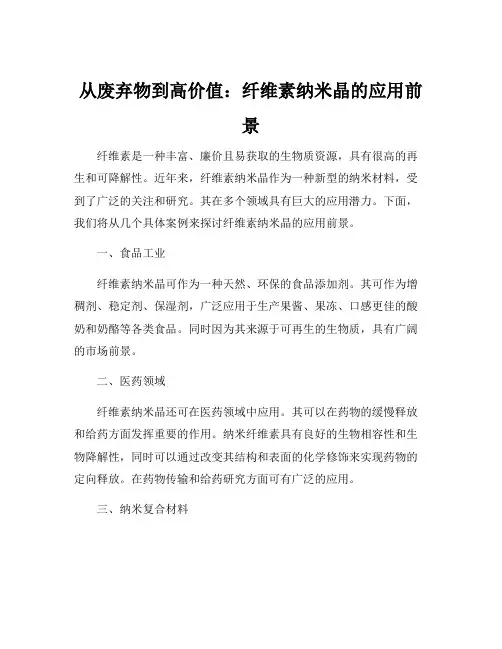 从废弃物到高价值：纤维素纳米晶的应用前景

纤维素是一种丰富、廉价且易获取的生物质资源，具有很高的再生和可降解性。近年来，纤维素纳米晶作为一种新型的纳米材料，受到了广泛的关注和研究。其在多个领域具有巨大的应用潜力。下面，我们将从几个具体案例来探讨纤维素纳米晶的应用前景。

一、食品工业

纤维素纳米晶可作为一种天然、环保的食品添加剂。其可作为增稠剂、稳定剂、保湿剂，广泛应用于生产果酱、果冻、口感更佳的酸奶和奶酪等各类食品。同时因为其来源于可再生的生物质，具有广阔的市场前景。

二、医药领域

纤维素纳米晶还可在医药领域中应用。其可以在药物的缓慢释放和给药方面发挥重要的作用。纳米纤维素具有良好的生物相容性和生物降解性，同时可以通过改变其结构和表面的化学修饰来实现药物的定向释放。在药物传输和给药研究方面可有广泛的应用。

三、纳米复合材料